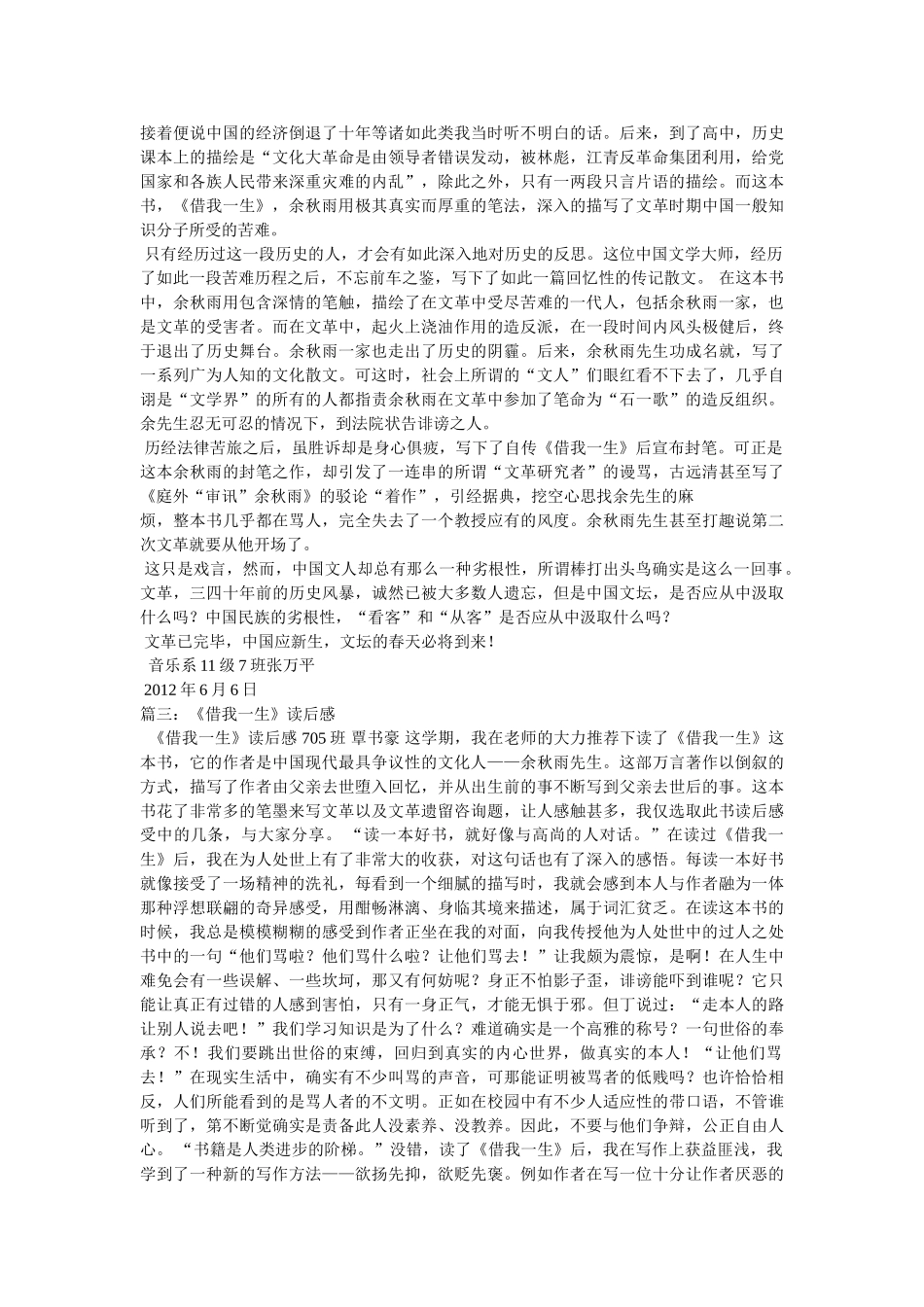 接着便说中国的经济倒退了十年等诸如此类我当时听不明白的话。后来，到了高中，历史课本上的描绘是“文化大革命是由领导者错误发动，被林彪，江青反革命集团利用，给党国家和各族人民带来深重灾难的内乱”，除此之外，只有一两段只言片语的描绘。而这本书，《借我一生》，余秋雨用极其真实而厚重的笔法，深入的描写了文革时期中国一般知识分子所受的苦难。

只有经历过这一段历史的人，才会有如此深入地对历史的反思。这位中国文学大师，经历了如此一段苦难历程之后，不忘前车之鉴，写下了如此一篇回忆性的传记散文。 在这本书中，余秋雨用包含深情的笔触，描绘了在文革中受尽苦难的一代人，包括余秋雨一家，也是文革的受害者。而在文革中，起火上浇油作用的造反派，在一段时间内风头极健后，终于退出了历史舞台。余秋雨一家也走出了历史的阴霾。后来，余秋雨先生功成名就，写了一系列广为人知的文化散文。可这时，社会上所谓的“文人”们眼红看不下去了，几乎自诩是“文学界”的所有的人都指责余秋雨在文革中参加了笔命为“石一歌”的造反组织。余先生忍无可忍的情况下，到法院状告诽谤之人。

历经法律苦旅之后，虽胜诉却是身心俱疲，写下了自传《借我一生》后宣布封笔。可正是这本余秋雨的封笔之作，却引发了一连串的所谓“文革研究者”的谩骂，古远清甚至写了《庭外“审讯”余秋雨》的驳论“着作”，引经据典，挖空心思找余先生的麻烦，整本书几乎都在骂人，完全失去了一个教授应有的风度。余秋雨先生甚至打趣说第二次文革就要从他开场了。

这只是戏言，然而，中国文人却总有那么一种劣根性，所谓棒打出头鸟确实是这么一回事。文革，三四十年前的历史风暴，诚然已被大多数人遗忘，但是中国文坛，是否应从中汲取什么吗？中国民族的劣根性，“看客”和“从客”是否应从中汲取什么吗？

文革已完毕，中国应新生，文坛的春天必将到来！

音乐系 11 级 7 班张万平

2012 年 6 月 6 日

篇三：《借我一生》读后感

《借我一生》读后感 705 班 覃书豪 这学期，我在老师的大力推荐下读了《借我一生》这本书，它的作者是中国现代最具争议性的文化人——余秋雨先生。这部万言著作以倒叙的方式，描写了作者由父亲去世堕入回忆，并从出生前的事不断写到父亲去世后的事。这本书花了非常多的笔墨来写文革以及文革遗留咨询题，让人感触甚多，我仅选取此书读后感受中的几条，与大家分享。 “读一本好书，就好像与高尚的人对话。”在读过《借我一生》后，我在为人处世上有了非常大的收获，对这句话也有了深入的感悟。每读一本好书就像接受了一场精神的洗礼，每看到一个细腻的描写时，我就会感到本人与作者融为一体那种浮想联翩的奇异感受，用酣畅淋漓、身临其境来描述，属于词汇贫乏。在读这本书的时候，我总是模模糊糊的感受到作者正坐在我的对面，向我传授他为人处世中的过人之处书中的一句“他们骂啦？他们骂什么啦？让他们骂去！”让我颇为震惊，是啊！在人生中难免会有一些误解、一些坎坷，那又有何妨呢？身正不怕影子歪，诽谤能吓到谁呢？它只能让真正有过错的人感到害怕，只有一身正气，才能无惧于邪。但丁说过：“走本人的路让别人说去吧！”我们学习知识是为了什么？难道确实是一个高雅的称号？一句世俗的奉承？不！我们要跳出世俗的束缚，回归到真实的内心世界，做真实的本人！“让他们骂去！”在现实生活中，确实有不少叫骂的声音，可那能证明被骂者的低贱吗？也许恰恰相反，人们所能看到的是骂人者的不文明。正如在校园中有不少人适应性的带口语，不管谁听到了，第不断觉确实是责备此人没素养、没教养。因此，不要与他们争辩，公正自由人心。 “书籍是人类进步的阶梯。”没错，读了《借我一生》后，我在写作上获益匪浅，我学到了一种新的写作方法——欲扬先抑，欲贬先褒。例如作者在写一位十分让作者厌恶的